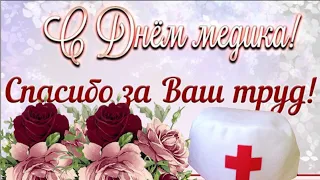 С Днём медика!

Спасибо за Ваш труд!